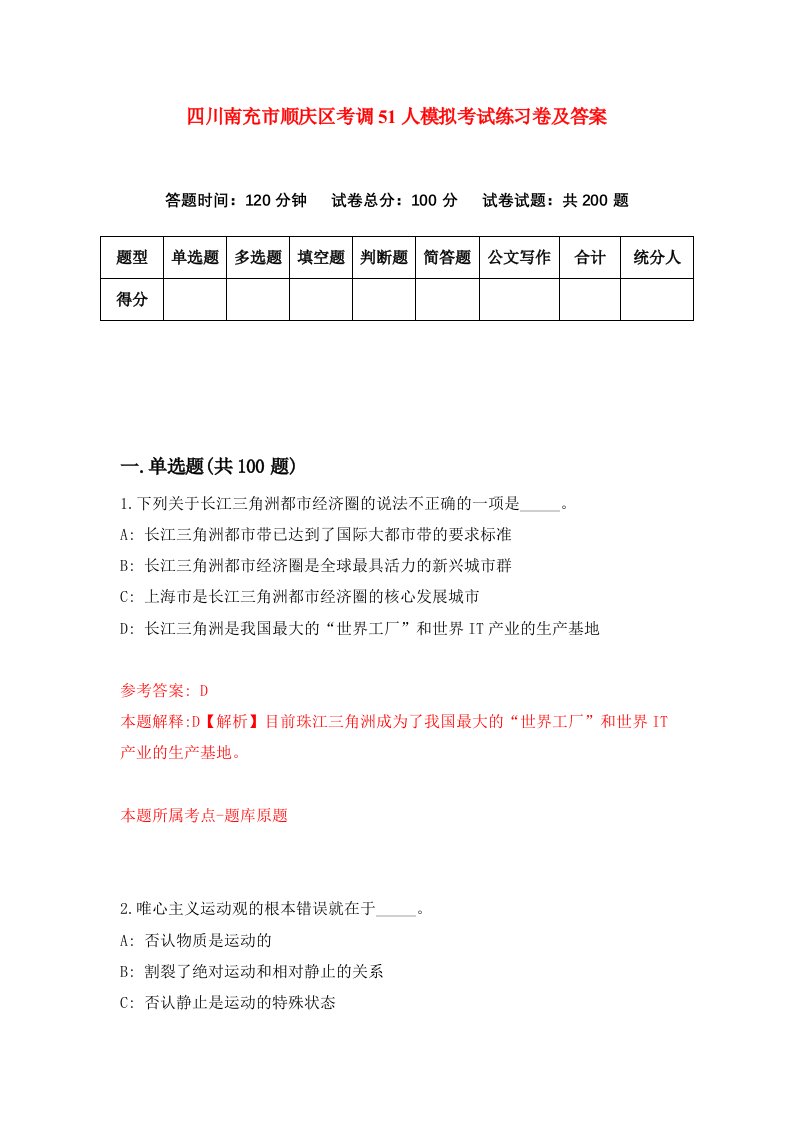 四川南充市顺庆区考调51人模拟考试练习卷及答案

答题时间：120分钟　试卷总分：100分　试卷试题：共200题

| 题型 | 单选题 | 多选题 | 填空题 | 判断题 | 简答题 | 公文写作 | 合计 | 统分人 |
|---|---|---|---|---|---|---|---|---|
| 得分 | | | | | | | | |

一.单选题(共100题)

1.下列关于长江三角洲都市经济圈的说法不正确的一项是_____。

A: 长江三角洲都市带已达到了国际大都市带的要求标准

B: 长江三角洲都市经济圈是全球最具活力的新兴城市群

C: 上海市是长江三角洲都市经济圈的核心发展城市

D: 长江三角洲是我国最大的“世界工厂”和世界IT产业的生产基地

参考答案: D

本题解释:D【解析】目前珠江三角洲成为了我国最大的“世界工厂”和世界IT产业的生产基地。

本题所属考点-题库原题

2.唯心主义运动观的根本错误就在于_____。

A: 否认物质是运动的

B: 割裂了绝对运动和相对静止的关系

C: 否认静止是运动的特殊状态